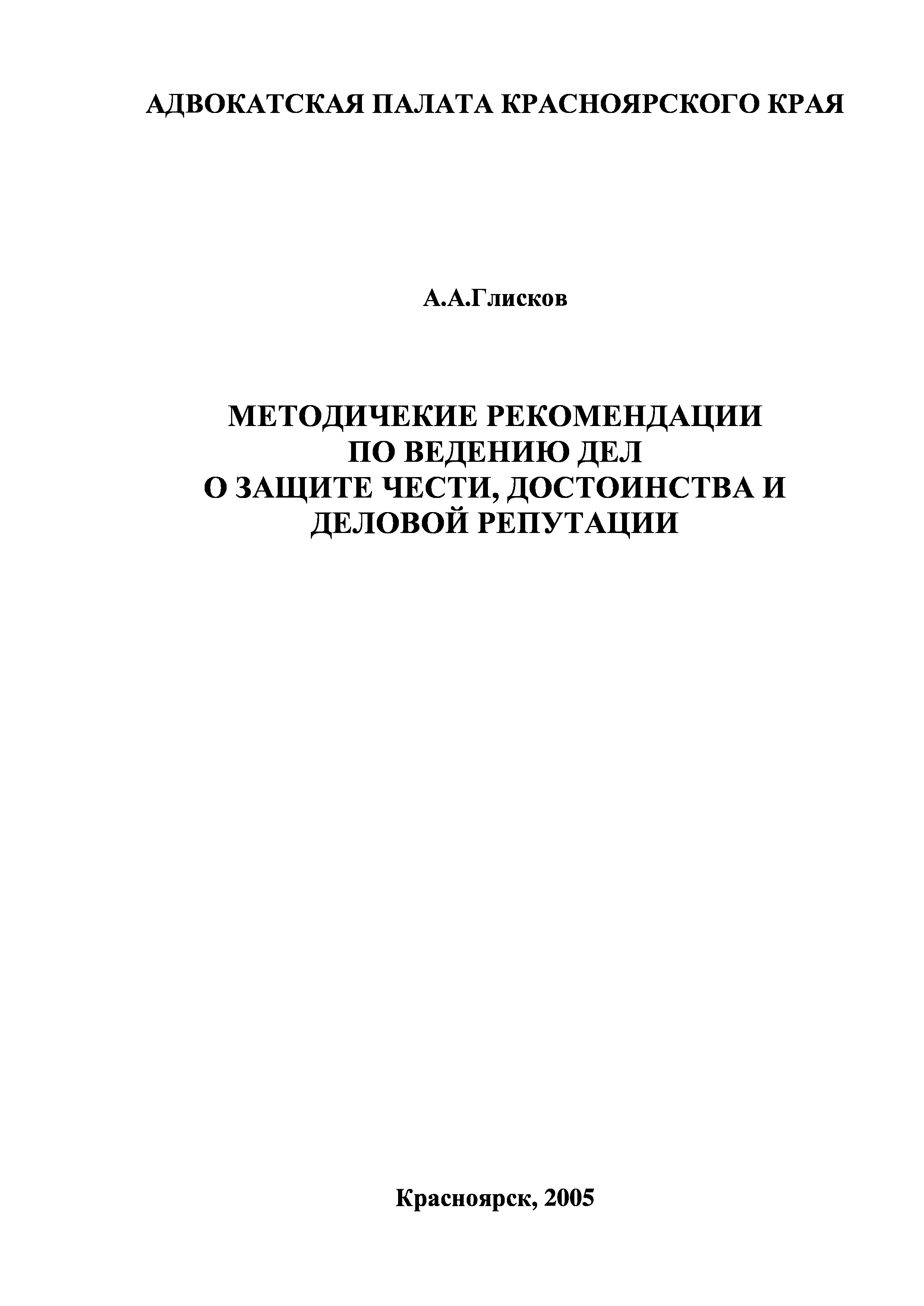 АДВОКАТСКАЯ ПАЛАТА КРАСНОЯРСКОГО КРАЯ

А.А.Глисков

МЕТОДИЧЕКИЕ РЕКОМЕНДАЦИИ
ПО ВЕДЕНИЮ ДЕЛ
О ЗАЩИТЕ ЧЕСТИ, ДОСТОИНСТВА И
ДЕЛОВОЙ РЕПУТАЦИИ

Красноярск, 2005